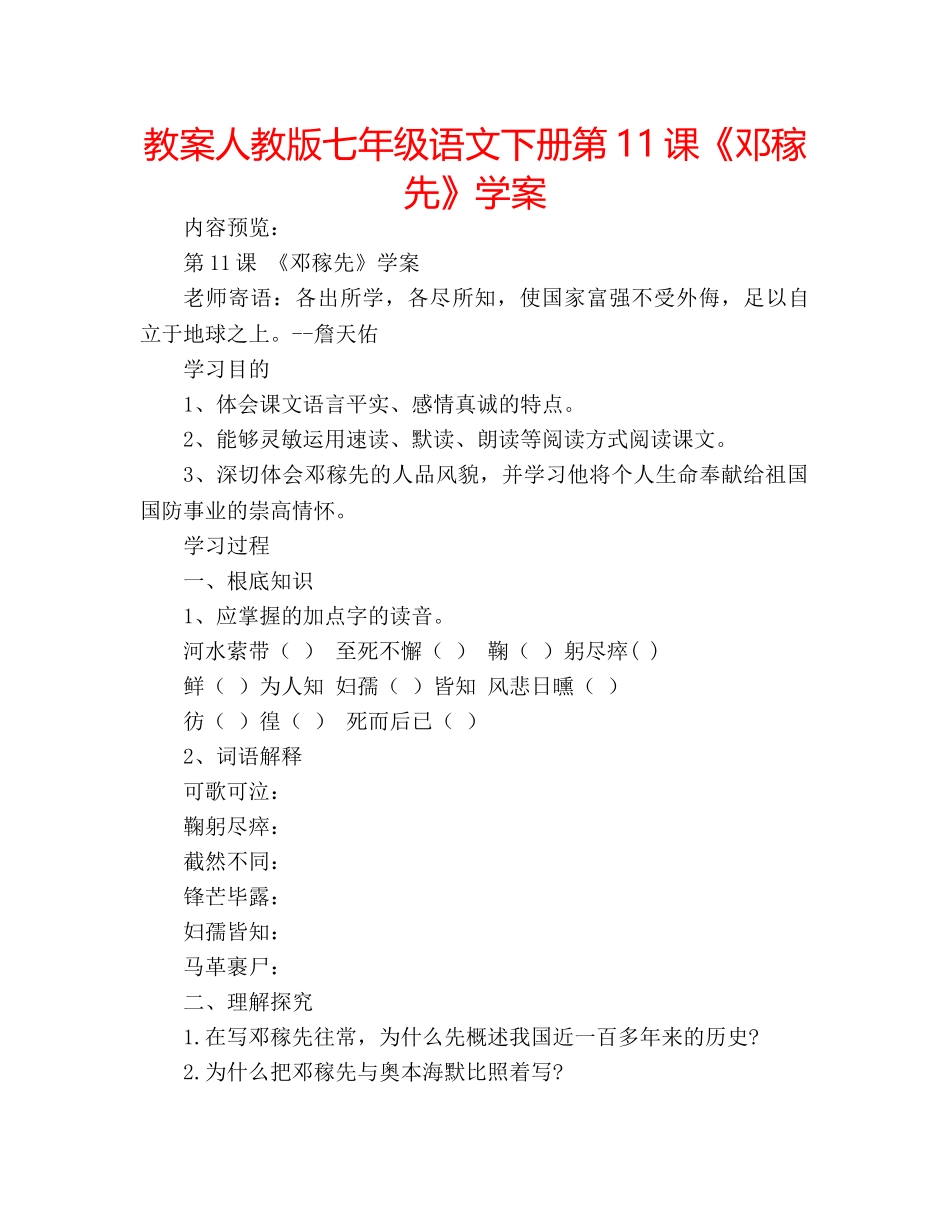 教案人教版七年级语文下册第11课《邓稼先》学案

内容预览：

第11课 《邓稼先》学案

老师寄语：各出所学，各尽所知，使国家富强不受外侮，足以自立于地球之上。--詹天佑

学习目的

1、体会课文语言平实、感情真诚的特点。

2、能够灵敏运用速读、默读、朗读等阅读方式阅读课文。

3、深切体会邓稼先的人品风貌，并学习他将个人生命奉献给祖国国防事业的崇高情怀。

学习过程

一、根底知识

1、应掌握的加点字的读音。

河水萦带（ ） 至死不懈（ ） 鞠（ ）躬尽瘁( )

鲜（ ）为人知 妇孺（ ）皆知 风悲日曛（ ）

彷（ ）徨（ ） 死而后已（ ）

2、词语解释

可歌可泣：

鞠躬尽瘁：

截然不同：

锋芒毕露：

妇孺皆知：

马革裹尸：

二、理解探究

1.在写邓稼先往常，为什么先概述我国近一百多年来的历史?

2.为什么把邓稼先与奥本海默比照着写?